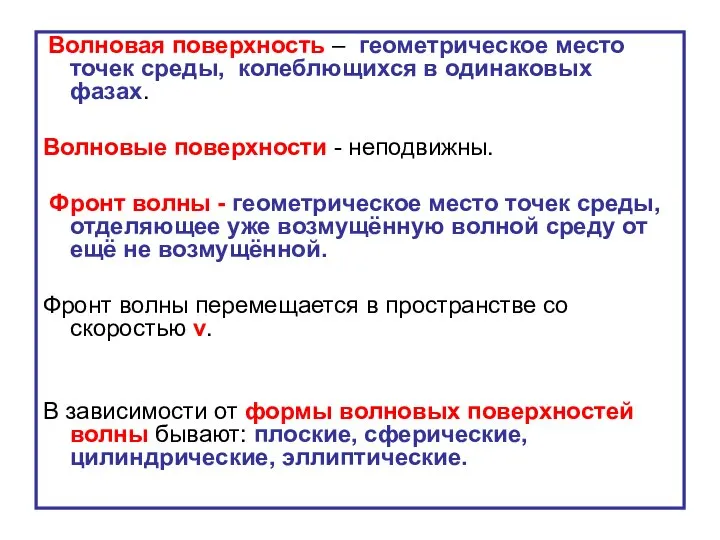 Волновая поверхность – геометрическое место точек среды, колеблющихся в одинаковых фазах.

Волновые поверхности - неподвижны.

Фронт волны - геометрическое место точек среды, отделяющее уже возмущённую волной среду от ещё не возмущённой.

Фронт волны перемещается в пространстве со скоростью v.

В зависимости от формы волновых поверхностей волны бывают: плоские, сферические, цилиндрические, эллиптические.